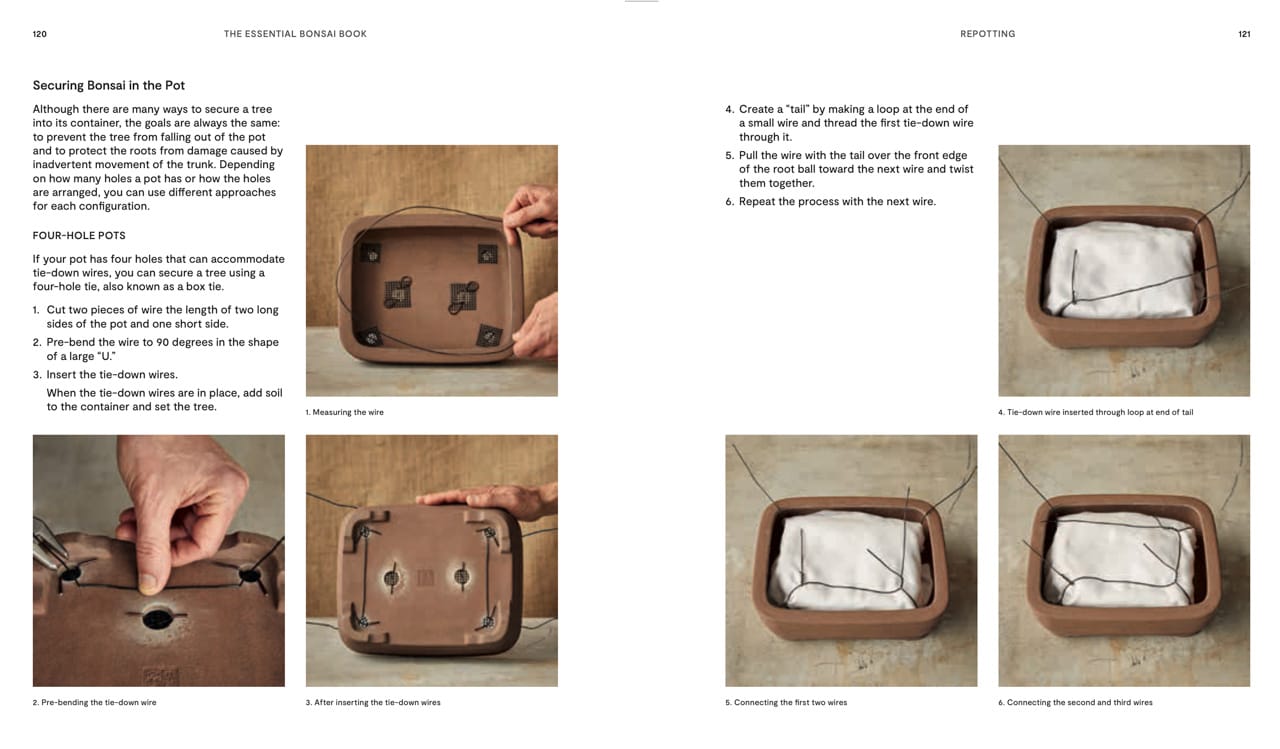 120 THE ESSENTIAL BONSAI BOOK

Securing Bonsai in the Pot

Although there are many ways to secure a tree into its container, the goals are always the same: to prevent the tree from falling out of the pot and to protect the roots from damage caused by inadvertent movement of the trunk. Depending on how many holes a pot has or how the holes are arranged, you can use different approaches for each configuration.

FOUR-HOLE POTS

If your pot has four holes that can accommodate tie-down wires, you can secure a tree using a four-hole tie, also known as a box tie.

1. Cut two pieces of wire the length of two long sides of the pot and one short side.
2. Pre-bend the wire to 90 degrees in the shape of a large "U."
3. Insert the tie-down wires.
When the tie-down wires are in place, add soil to the container and set the tree.

1. Measuring the wire

2. Pre-bending the tie-down wire

3. After inserting the tie-down wires

REPOTTING 121

4. Create a "tail" by making a loop at the end of a small wire and thread the first tie-down wire through it.
5. Pull the wire with the tail over the front edge of the root ball toward the next wire and twist them together.
6. Repeat the process with the next wire.

4. Tie-down wire inserted through loop at end of tail

5. Connecting the first two wires

6. Connecting the second and third wires